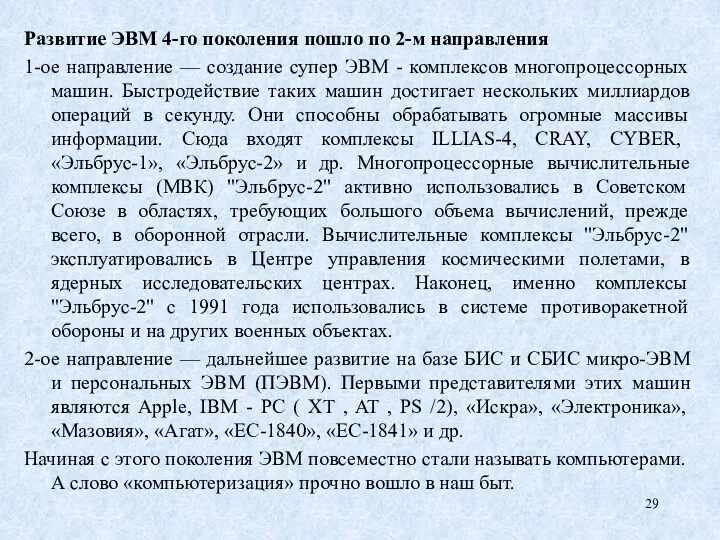 Развитие ЭВМ 4-го поколения пошло по 2-м направления

1-ое направление — создание супер ЭВМ - комплексов многопроцессорных машин. Быстродействие таких машин достигает нескольких миллиардов операций в секунду. Они способны обрабатывать огромные массивы информации. Сюда входят комплексы ILLIAS-4, CRAY, CYBER, «Эльбрус-1», «Эльбрус-2» и др. Многопроцессорные вычислительные комплексы (МВК) "Эльбрус-2" активно использовались в Советском Союзе в областях, требующих большого объема вычислений, прежде всего, в оборонной отрасли. Вычислительные комплексы "Эльбрус-2" эксплуатировались в Центре управления космическими полетами, в ядерных исследовательских центрах. Наконец, именно комплексы "Эльбрус-2" с 1991 года использовались в системе противоракетной обороны и на других военных объектах.

2-ое направление — дальнейшее развитие на базе БИС и СБИС микро-ЭВМ и персональных ЭВМ (ПЭВМ). Первыми представителями этих машин являются Apple, IBM - PC ( XT , AT , PS /2), «Искра», «Электроника», «Мазовия», «Агат», «ЕС-1840», «ЕС-1841» и др.

Начиная с этого поколения ЭВМ повсеместно стали называть компьютерами. А слово «компьютеризация» прочно вошло в наш быт.

29